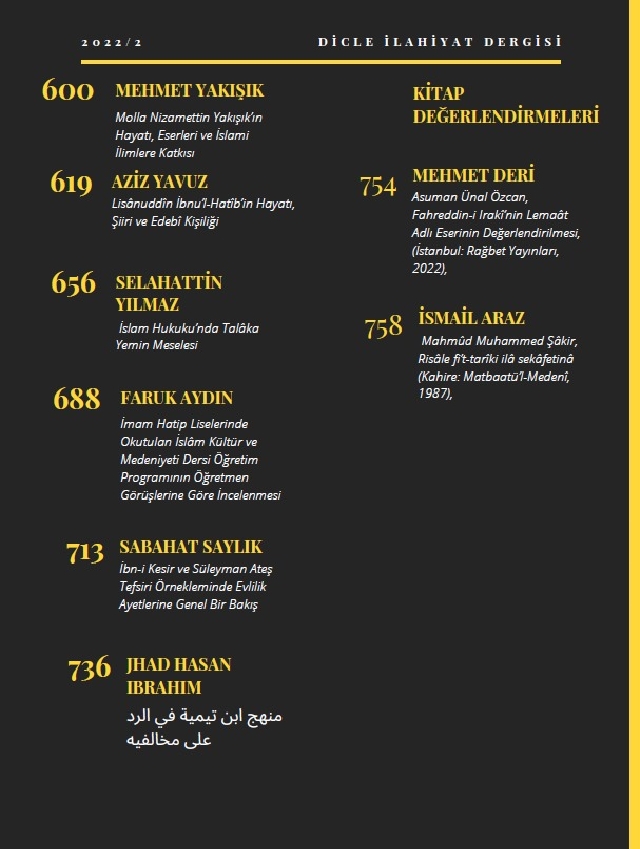 2022/2

DİCLE İLAHİYAT DERGİSİ

600 MEHMET YAKIŞIK
Molla Nizamettin Yakışık'ın Hayatı, Eserleri ve İslami İlimlere Katkısı

619 AZİZ YAVUZ
Lisânuddîn İbnu'l-Hatîb'in Hayatı, Şiiri ve Edebî Kişiliği

656 SELAHATTİN YILMAZ
İslam Hukuku'nda Talâka Yemin Meselesi

688 FARUK AYDIN
İmam Hatip Liselerinde Okutulan İslâm Kültür ve Medeniyeti Dersi Öğretim Programının Öğretmen Görüşlerine Göre İncelenmesi

713 SABAHAT SAYLIK
İbn-i Kesir ve Süleyman Ateş Tefsiri Örnekleminde Evlilik Ayetlerine Genel Bir Bakış

736 JHAD HASAN IBRAHIM
منهج ابن تيمية في الرد على مخالفيه

KİTAP DEĞERLENDİRMELERİ

754 MEHMET DERİ
Asuman Ünal Özcan, Fahreddin-i Iraki'nin Lemaât Adlı Eserinin Değerlendirilmesi, (İstanbul: Rağbet Yayınları, 2022),

758 İSMAİL ARAZ
Mahmûd Muhammed Şâkir, Risâle fi't-tarîki ilâ sekâfetinâ (Kahire: Matbaatü'l-Medenî, 1987),